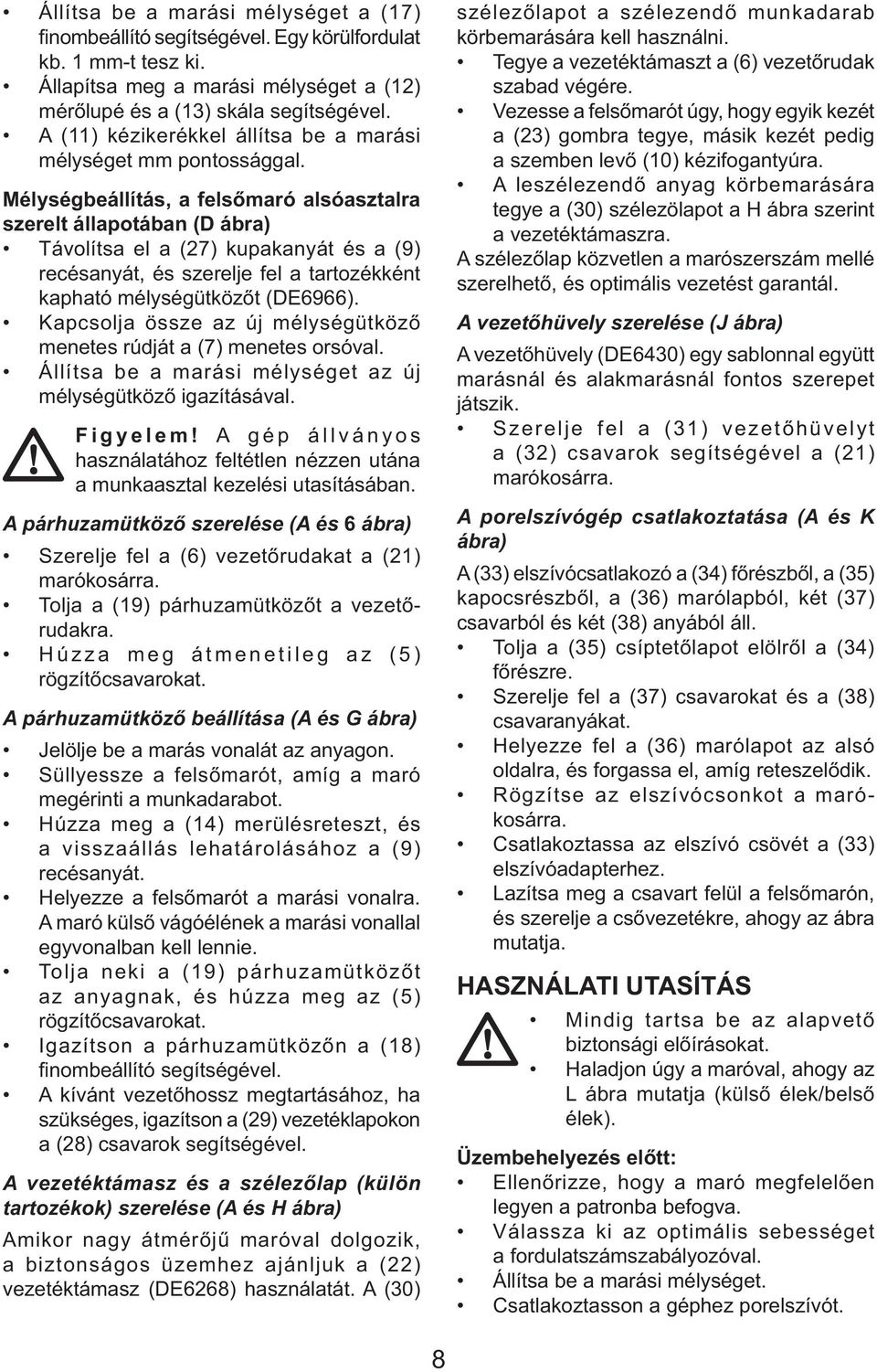 • Állítsa be a marási mélységet a (17) finombeállító segítségével. Egy körülfordulat kb. 1 mm-t tesz ki.
• Állapítsa meg a marási mélységet a (12) mérőlupé és a (13) skála segítségével.
• A (11) kézikerékkel állítsa be a marási mélységet mm pontossággal.

Mélységbeállítás, a felsőmaró alsóasztalra szerelt állapotában (D ábra)
• Távolítsa el a (27) kupakanyát és a (9) recésanyát, és szerelje fel a tartozékként kapható mélységütközőt (DE6966).
• Kapcsolja össze az új mélységütköző menetes rúdját a (7) menetes orsóval.
• Állítsa be a marási mélységet az új mélységütköző igazításával.

Figyelem! A gép állványos használatához feltétlen nézzen utána a munkaasztal kezelési utasításában.

A párhuzamütköző szerelése (A és 6 ábra)
• Szerelje fel a (6) vezetőrudakat a (21) marókosárra.
• Tolja a (19) párhuzamütközőt a vezetőrudakra.
• Húzza meg átmenetileg az (5) rögzítőcsavarokat.

A párhuzamütköző beállítása (A és G ábra)
• Jelölje be a marás vonalát az anyagon.
• Süllyessze a felsőmarót, amíg a maró megérinti a munkadarabot.
• Húzza meg a (14) merülésreteszt, és a visszaállás lehatárolásához a (9) recésanyát.
• Helyezze a felsőmarót a marási vonalra. A maró külső vágóélének a marási vonallal egyvonalban kell lennie.
• Tolja neki a (19) párhuzamütközőt az anyagnak, és húzza meg az (5) rögzítőcsavarokat.
• Igazítson a párhuzamütközőn a (18) finombeállító segítségével.
• A kívánt vezetőhossz megtartásához, ha szükséges, igazítson a (29) vezetéklapokon a (28) csavarok segítségével.

A vezetéktámasz és a szélezőlap (külön tartozékok) szerelése (A és H ábra)
Amikor nagy átmérőjű maróval dolgozik, a biztonságos üzemhez ajánljuk a (22) vezetéktámasz (DE6268) használatát. A (30) szélezőlapot a szélezendő munkadarab körbemarására kell használni.
• Tegye a vezetéktámaszt a (6) vezetőrudak szabad végére.
• Vezesse a felsőmarót úgy, hogy egyik kezét a (23) gombra tegye, másik kezét pedig a szemben levő (10) kézifogantyúra.
• A leszélezendő anyag körbemarására tegye a (30) szélezölapot a H ábra szerint a vezetéktámaszra.
A szélezőlap közvetlen a marószerszám mellé szerelhető, és optimális vezetést garantál.

A vezetőhüvely szerelése (J ábra)
A vezetőhüvely (DE6430) egy sablonnal együtt marásnál és alakmarásnál fontos szerepet játszik.
• Szerelje fel a (31) vezetőhüvelyt a (32) csavarok segítségével a (21) marókosárra.

A porelszívógép csatlakoztatása (A és K ábra)
A (33) elszívócsatlakozó a (34) főrészből, a (35) kapocsrészből, a (36) marólapból, két (37) csavarból és két (38) anyából áll.
• Tolja a (35) csíptetőlapot elölről a (34) főrészre.
• Szerelje fel a (37) csavarokat és a (38) csavaranyákat.
• Helyezze fel a (36) marólapot az alsó oldalra, és forgassa el, amíg reteszelődik.
• Rögzítse az elszívócsonkot a marókosárra.
• Csatlakoztassa az elszívó csövét a (33) elszívóadapterhez.
• Lazítsa meg a csavart felül a felsőmarón, és szerelje a csővezetékre, ahogy az ábra mutatja.

HASZNÁLATI UTASÍTÁS
• Mindig tartsa be az alapvető biztonsági előírásokat.
• Haladjon úgy a maróval, ahogy az L ábra mutatja (külső élek/belső élek).

Üzembehelyezés előtt:
• Ellenőrizze, hogy a maró megfelelően legyen a patronba befogva.
• Válassza ki az optimális sebességet a fordulatszámszabályozóval.
• Állítsa be a marási mélységet.
• Csatlakoztasson a géphez porelszívót.

8